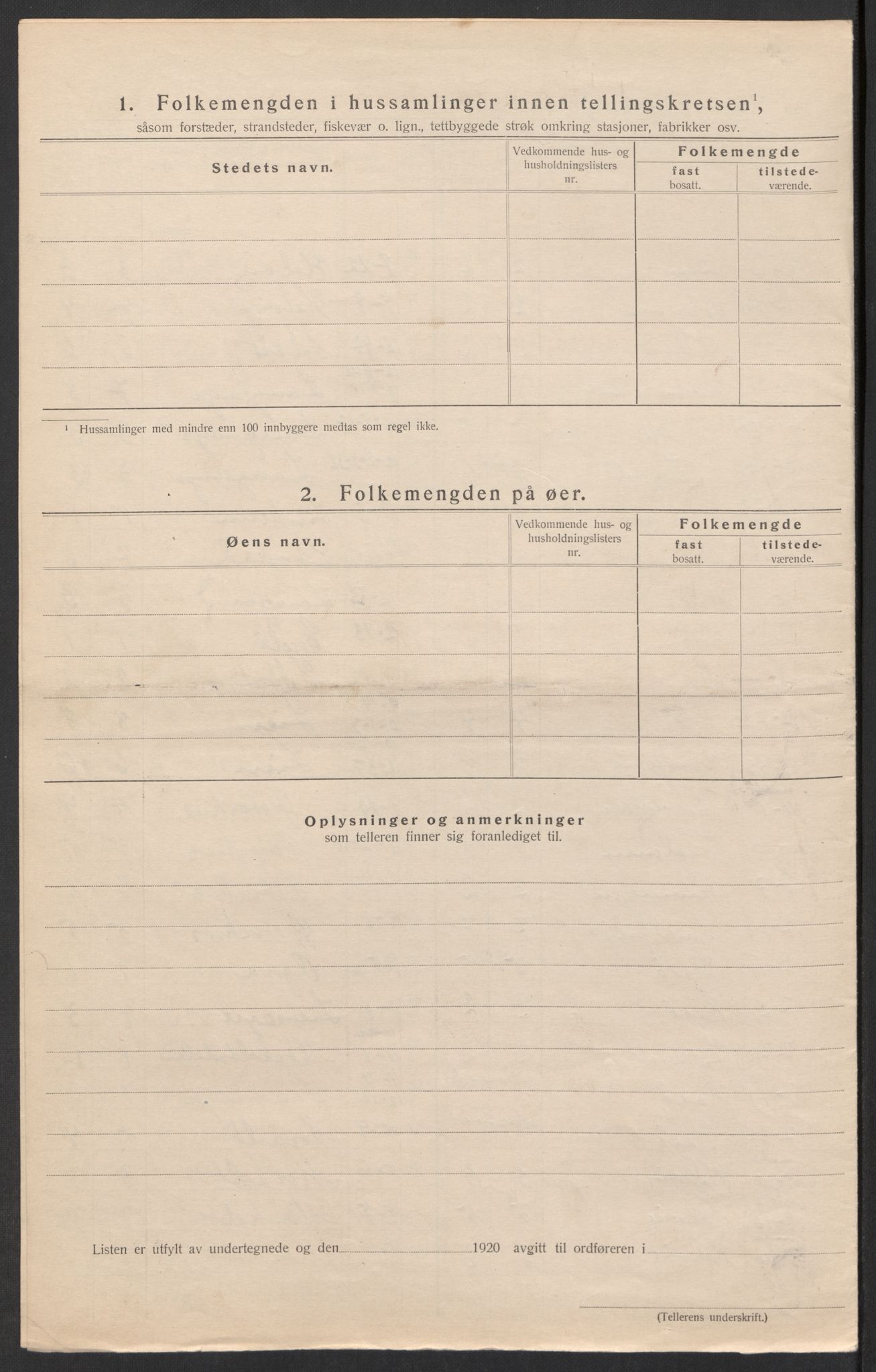 1. Folkemengden i hussamlinger innen tellingskretsen$^1$, såsom forstæder, strandsteder, fiskevær o. lign., tettbyggede strøk omkring stasjoner, fabrikker osv.

| Stedets navn. | Vedkommende hus- og husholdningslisters nr. | Folkemengde fast bosatt. | Folkemengde tilstedeværende. |
|---|---|---|---|
| | | | |
| | | | |
| | | | |
| | | | |
| | | | |

$^1$ Hussamlinger med mindre enn 100 innbyggere medtas som regel ikke.

2. Folkemengden på øer.

| Øens navn. | Vedkommende hus- og husholdningslisters nr. | Folkemengde fast bosatt. | Folkemengde tilstedeværende. |
|---|---|---|---|
| | | | |
| | | | |
| | | | |
| | | | |
| | | | |

Oplysninger og anmerkninger
som telleren finner sig foranlediget til.

Listen er utfylt av undertegnede og den 1920 avgitt til ordføreren i

(Tellerens underskrift.)